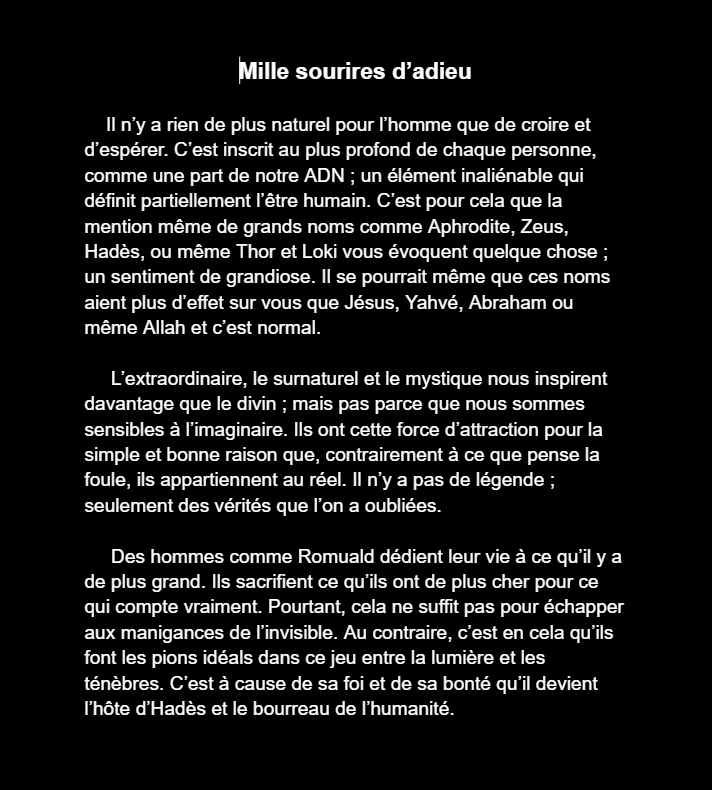 Mille sourires d’adieu

Il n’y a rien de plus naturel pour l’homme que de croire et d’espérer. C’est inscrit au plus profond de chaque personne, comme une part de notre ADN ; un élément inaliénable qui définit partiellement l’être humain. C’est pour cela que la mention même de grands noms comme Aphrodite, Zeus, Hadès, ou même Thor et Loki vous évoquent quelque chose ; un sentiment de grandiose. Il se pourrait même que ces noms aient plus d’effet sur vous que Jésus, Yahvé, Abraham ou même Allah et c’est normal.

L’extraordinaire, le surnaturel et le mystique nous inspirent davantage que le divin ; mais pas parce que nous sommes sensibles à l’imaginaire. Ils ont cette force d’attraction pour la simple et bonne raison que, contrairement à ce que pense la foule, ils appartiennent au réel. Il n’y a pas de légende ; seulement des vérités que l’on a oubliées.

Des hommes comme Romuald dédient leur vie à ce qu’il y a de plus grand. Ils sacrifient ce qu’ils ont de plus cher pour ce qui compte vraiment. Pourtant, cela ne suffit pas pour échapper aux manigances de l’invisible. Au contraire, c’est en cela qu’ils font les pions idéals dans ce jeu entre la lumière et les ténèbres. C’est à cause de sa foi et de sa bonté qu’il devient l’hôte d’Hadès et le bourreau de l’humanité.